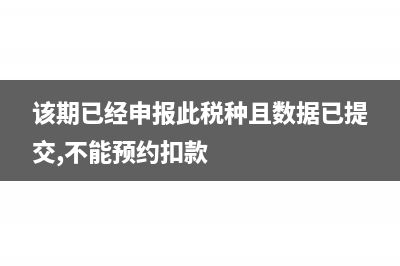 该期已经申报此税种且数据已提交,不能预约扣款